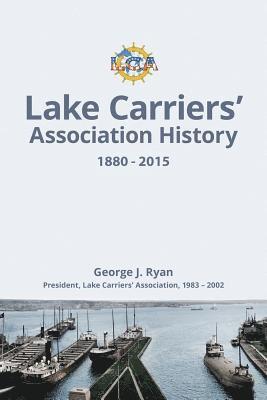 LCA

Lake Carriers' Association History

1880 - 2015

George J. Ryan

President, Lake Carriers' Association, 1983 – 2002